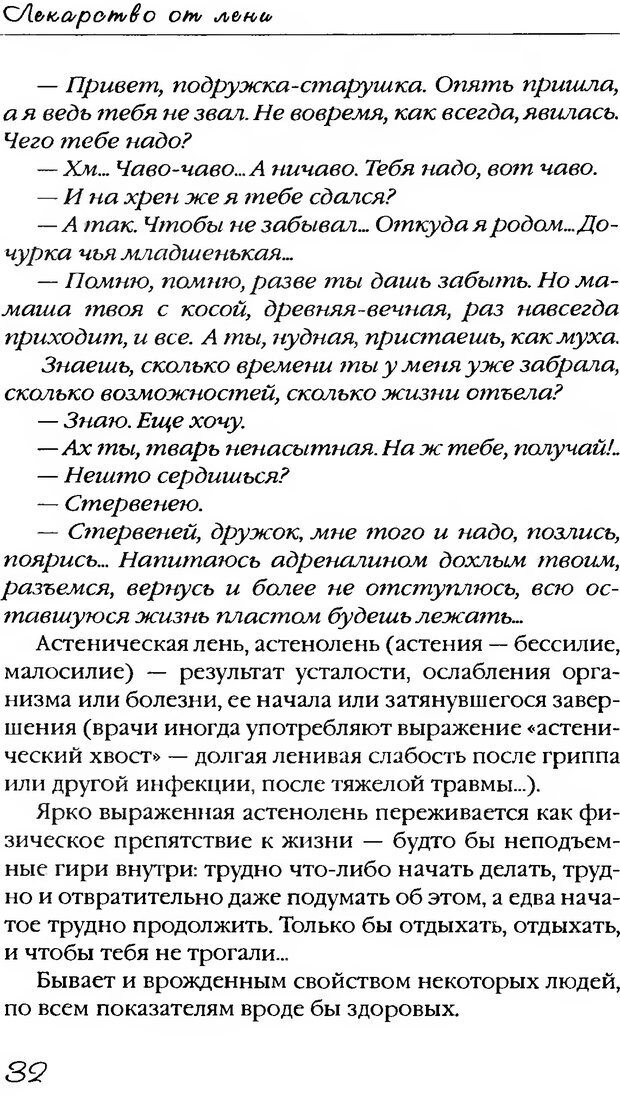 Лекарство от лени

— Привет, подружка-старушка. Опять пришла, а я ведь тебя не звал. Не вовремя, как всегда, явилась. Чего тебе надо?

— Хм... Чаво-чаво... А ничаво. Тебя надо, вот чаво.

— И на хрен же я тебе сдался?

— А так. Чтобы не забывал... Откуда я родом... Дочурка чья младшенькая...

— Помню, помню, разве ты дашь забыть. Но мамаша твоя с косой, древняя-вечная, раз навсегда приходит, и все. А ты, нудная, пристаешь, как муха. Знаешь, сколько времени ты у меня уже забрала, сколько возможностей, сколько жизни отъела?

— Знаю. Еще хочу.

— Ах ты, тварь ненасытная. На ж тебе, получай!..

— Нешто сердишься?

— Стервенею.

— Стервеней, дружок, мне того и надо, позлись, поярись... Напитаюсь адреналином дохлым твоим, разъемся, вернусь и более не отступлюсь, всю оставшуюся жизнь пластом будешь лежать...

Астеническая лень, астенолень (астения — бессилие, малосилие) — результат усталости, ослабления организма или болезни, ее начала или затянувшегося завершения (врачи иногда употребляют выражение «астенический хвост» — долгая ленивая слабость после гриппа или другой инфекции, после тяжелой травмы...).

Ярко выраженная астенолень переживается как физическое препятствие к жизни — будто бы неподъемные гири внутри: трудно что-либо начать делать, трудно и отвратительно даже подумать об этом, а едва начатое трудно продолжить. Только бы отдыхать, отдыхать, и чтобы тебя не трогали...

Бывает и врожденным свойством некоторых людей, по всем показателям вроде бы здоровых.

32